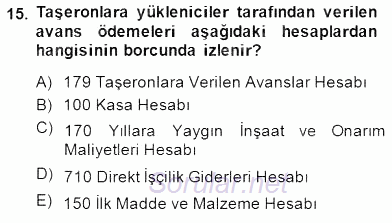 15. Taşeronlara yükleniciler tarafından verilen avans ödemeleri aşağıdaki hesaplardan hangisinin borcunda izlenir?

A) 179 Taşeronlara Verilen Avanslar Hesabı
B) 100 Kasa Hesabı
C) 170 Yıllara Yaygın İnşaat ve Onarım Maliyetleri Hesabı
D) 710 Direkt İşçilik Giderleri Hesabı
E) 150 İlk Madde ve Malzeme Hesabı

Sorular.net